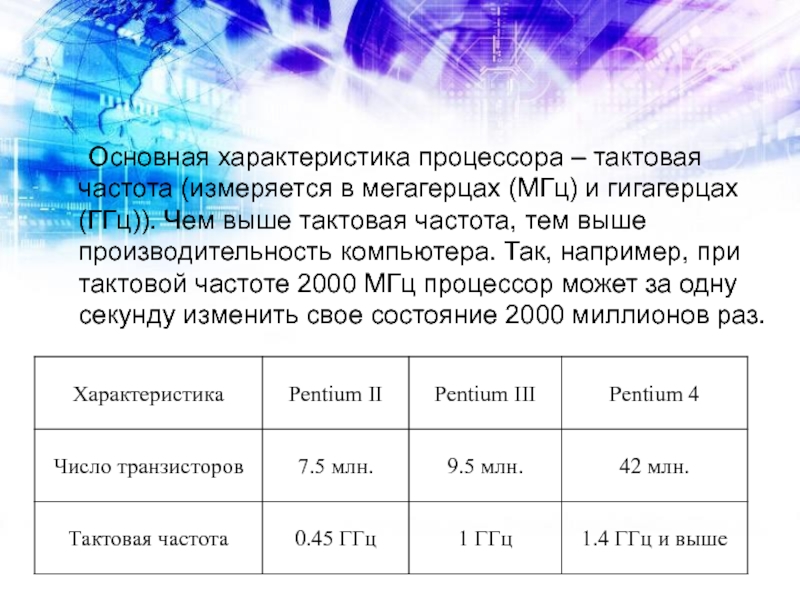 Основная характеристика процессора – тактовая частота (измеряется в мегагерцах (МГц) и гигагерцах (ГГц)). Чем выше тактовая частота, тем выше производительность компьютера. Так, например, при тактовой частоте 2000 МГц процессор может за одну секунду изменить свое состояние 2000 миллионов раз.

| Характеристика | Pentium II | Pentium III | Pentium 4 |
|---|---|---|---|
| Число транзисторов | 7.5 млн. | 9.5 млн. | 42 млн. |
| Тактовая частота | 0.45 ГГц | 1 ГГц | 1.4 ГГц и выше |